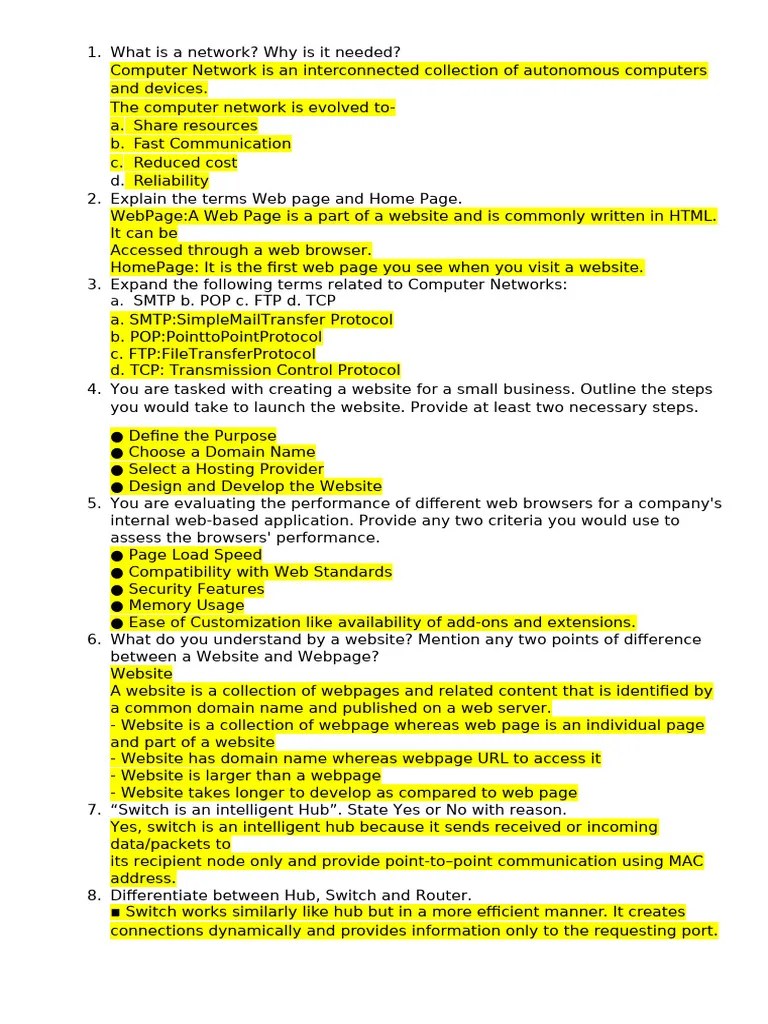 1. What is a network? Why is it needed?
Computer Network is an interconnected collection of autonomous computers and devices.
The computer network is evolved to-
a. Share resources
b. Fast Communication
c. Reduced cost
d. Reliability
2. Explain the terms Web page and Home Page.
WebPage:A Web Page is a part of a website and is commonly written in HTML. It can be
Accessed through a web browser.
HomePage: It is the first web page you see when you visit a website.
3. Expand the following terms related to Computer Networks:
a. SMTP b. POP c. FTP d. TCP
a. SMTP:SimpleMailTransfer Protocol
b. POP:PointtoPointProtocol
c. FTP:FileTransferProtocol
d. TCP: Transmission Control Protocol
4. You are tasked with creating a website for a small business. Outline the steps you would take to launch the website. Provide at least two necessary steps.

● Define the Purpose
● Choose a Domain Name
● Select a Hosting Provider
● Design and Develop the Website
5. You are evaluating the performance of different web browsers for a company's internal web-based application. Provide any two criteria you would use to assess the browsers' performance.
● Page Load Speed
● Compatibility with Web Standards
● Security Features
● Memory Usage
● Ease of Customization like availability of add-ons and extensions.
6. What do you understand by a website? Mention any two points of difference between a Website and Webpage?
Website
A website is a collection of webpages and related content that is identified by a common domain name and published on a web server.
- Website is a collection of webpage whereas web page is an individual page and part of a website
- Website has domain name whereas webpage URL to access it
- Website is larger than a webpage
- Website takes longer to develop as compared to web page
7. “Switch is an intelligent Hub”. State Yes or No with reason.
Yes, switch is an intelligent hub because it sends received or incoming data/packets to
its recipient node only and provide point-to–point communication using MAC address.
8. Differentiate between Hub, Switch and Router.
■ Switch works similarly like hub but in a more efficient manner. It creates connections dynamically and provides information only to the requesting port.